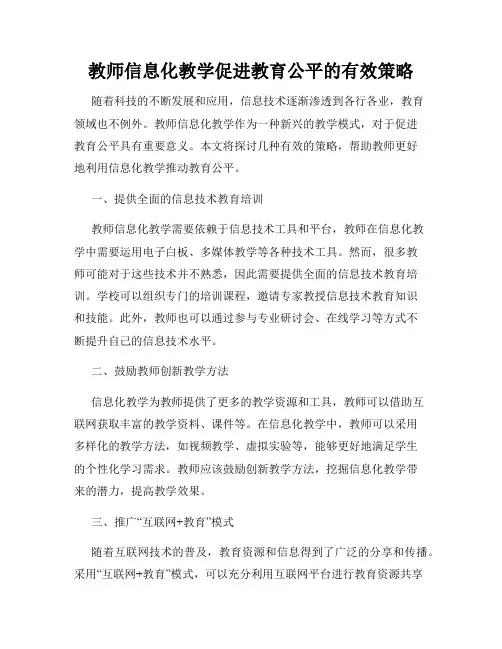 教师信息化教学促进教育公平的有效策略

随着科技的不断发展和应用，信息技术逐渐渗透到各行各业，教育领域也不例外。教师信息化教学作为一种新兴的教学模式，对于促进教育公平具有重要意义。本文将探讨几种有效的策略，帮助教师更好地利用信息化教学推动教育公平。

一、提供全面的信息技术教育培训

教师信息化教学需要依赖于信息技术工具和平台，教师在信息化教学中需要运用电子白板、多媒体教学等各种技术工具。然而，很多教师可能对于这些技术并不熟悉，因此需要提供全面的信息技术教育培训。学校可以组织专门的培训课程，邀请专家教授信息技术教育知识和技能。此外，教师也可以通过参与专业研讨会、在线学习等方式不断提升自己的信息技术水平。

二、鼓励教师创新教学方法

信息化教学为教师提供了更多的教学资源和工具，教师可以借助互联网获取丰富的教学资料、课件等。在信息化教学中，教师可以采用多样化的教学方法，如视频教学、虚拟实验等，能够更好地满足学生的个性化学习需求。教师应该鼓励创新教学方法，挖掘信息化教学带来的潜力，提高教学效果。

三、推广“互联网+教育”模式

随着互联网技术的普及，教育资源和信息得到了广泛的分享和传播。采用“互联网+教育”模式，可以充分利用互联网平台进行教育资源共享